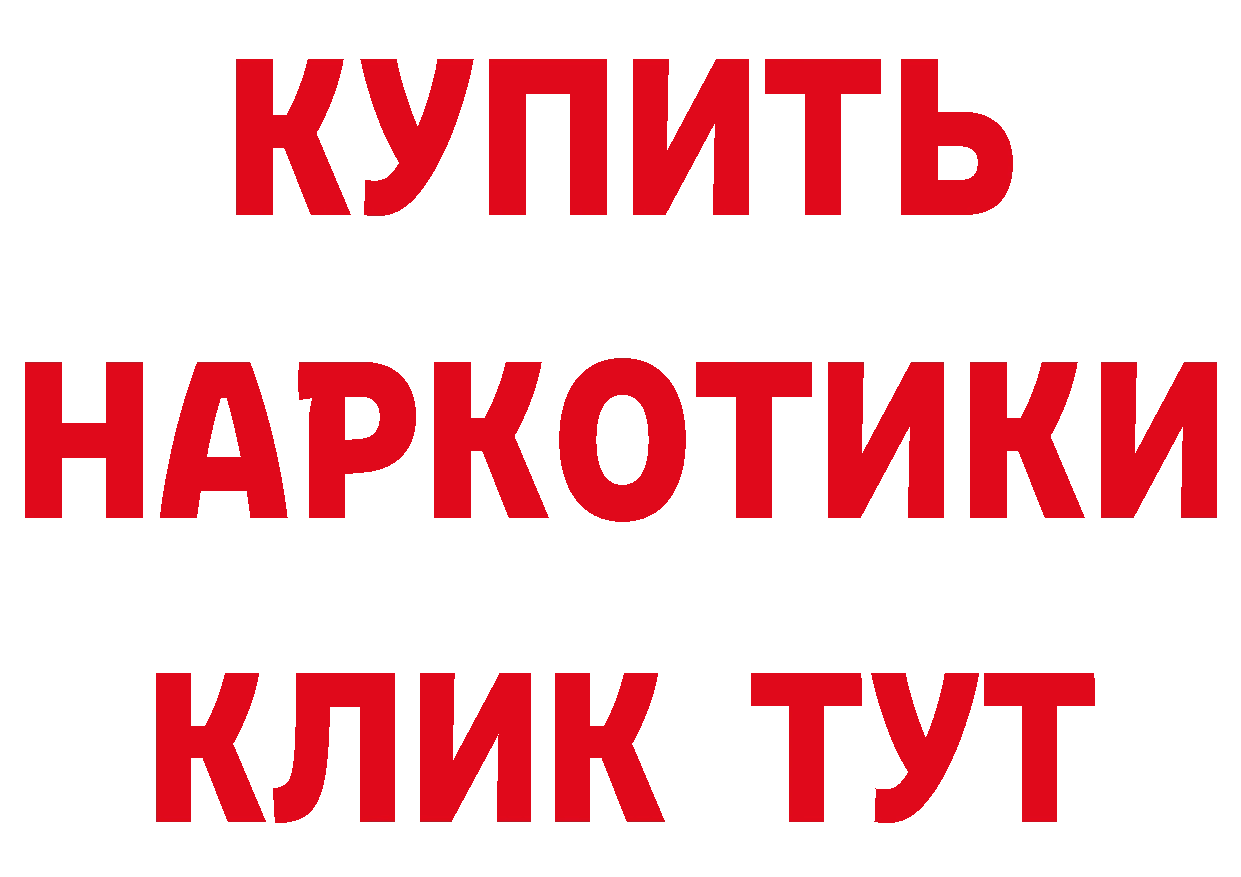 КУПИТЬ НАРКОТИКИ КЛИК ТУТ